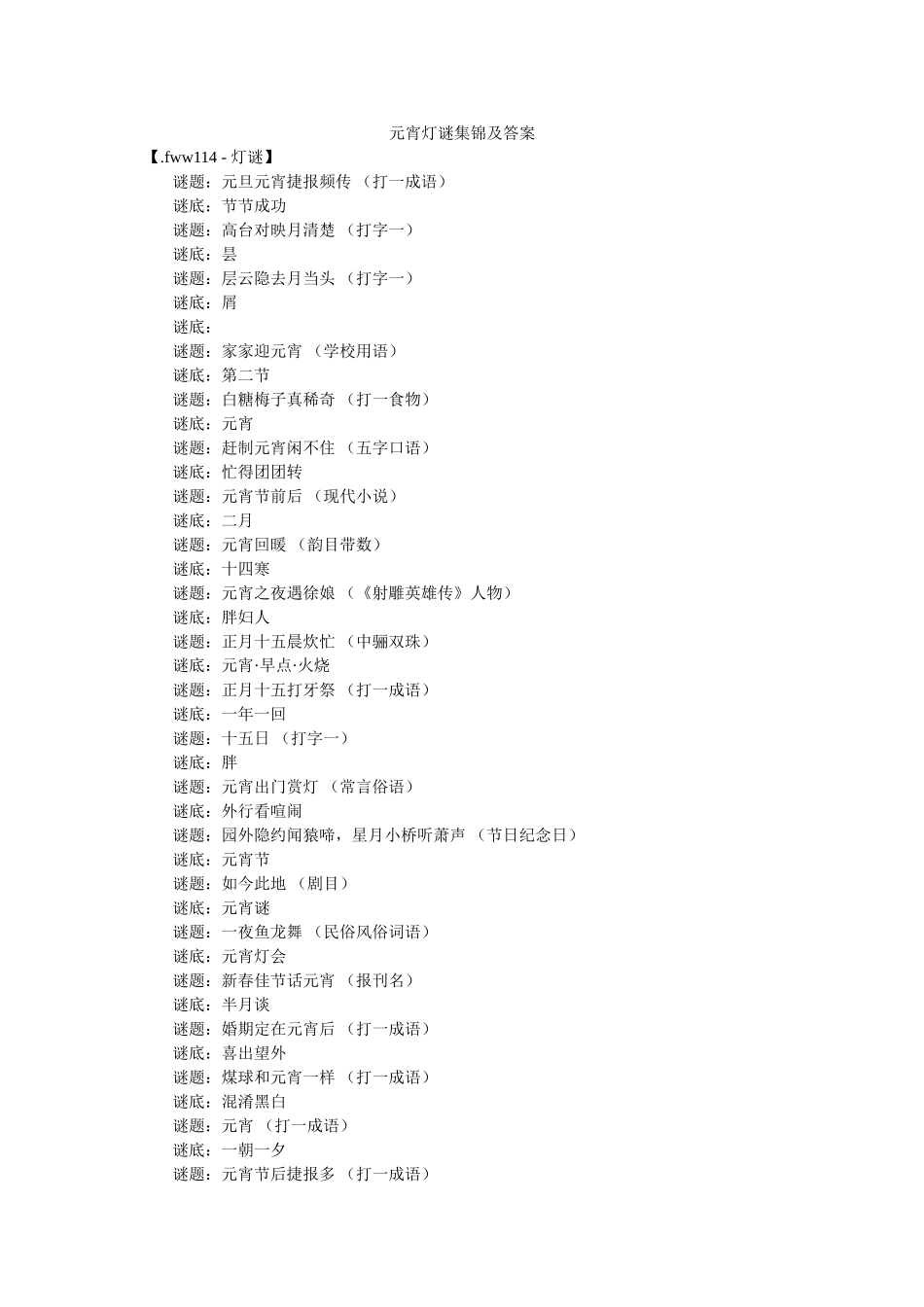 元宵灯谜集锦及答案

【.fww114 - 灯谜】

谜题：元旦元宵捷报频传 （打一成语）
谜底：节节成功
谜题：高台对映月清楚 （打字一）
谜底：昙
谜题：层云隐去月当头 （打字一）
谜底：屑
谜底：
谜题：家家迎元宵 （学校用语）
谜底：第二节
谜题：白糖梅子真稀奇 （打一食物）
谜底：元宵
谜题：赶制元宵闲不住 （五字口语）
谜底：忙得团团转
谜题：元宵节前后 （现代小说）
谜底：二月
谜题：元宵回暖 （韵目带数）
谜底：十四寒
谜题：元宵之夜遇徐娘 （《射雕英雄传》人物）
谜底：胖妇人
谜题：正月十五晨炊忙 （中骊双珠）
谜底：元宵·早点·火烧
谜题：正月十五打牙祭 （打一成语）
谜底：一年一回
谜题：十五日 （打字一）
谜底：胖
谜题：元宵出门赏灯 （常言俗语）
谜底：外行看喧闹
谜题：园外隐约闻猿啼，星月小桥听萧声 （节日纪念日）
谜底：元宵节
谜题：如今此地 （剧目）
谜底：元宵谜
谜题：一夜鱼龙舞 （民俗风俗词语）
谜底：元宵灯会
谜题：新春佳节话元宵 （报刊名）
谜底：半月谈
谜题：婚期定在元宵后 （打一成语）
谜底：喜出望外
谜题：煤球和元宵一样 （打一成语）
谜底：混淆黑白
谜题：元宵 （打一成语）
谜底：一朝一夕
谜题：元宵节后捷报多 （打一成语）